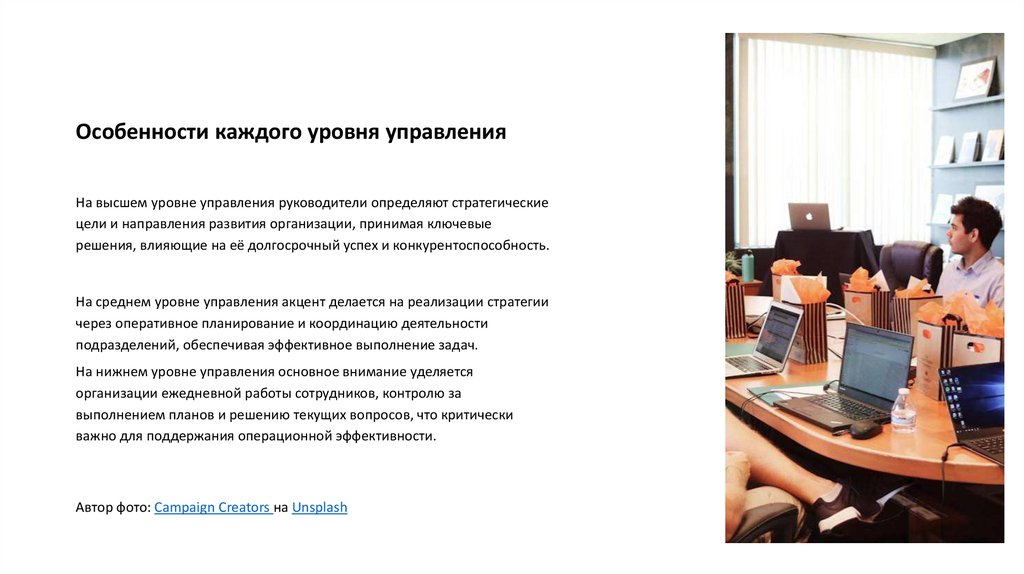 Особенности каждого уровня управления

На высшем уровне управления руководители определяют стратегические цели и направления развития организации, принимая ключевые решения, влияющие на её долгосрочный успех и конкурентоспособность.

На среднем уровне управления акцент делается на реализации стратегии через оперативное планирование и координацию деятельности подразделений, обеспечивая эффективное выполнение задач.

На нижнем уровне управления основное внимание уделяется организации ежедневной работы сотрудников, контролю за выполнением планов и решению текущих вопросов, что критически важно для поддержания операционной эффективности.

Автор фото: Campaign Creators на Unsplash